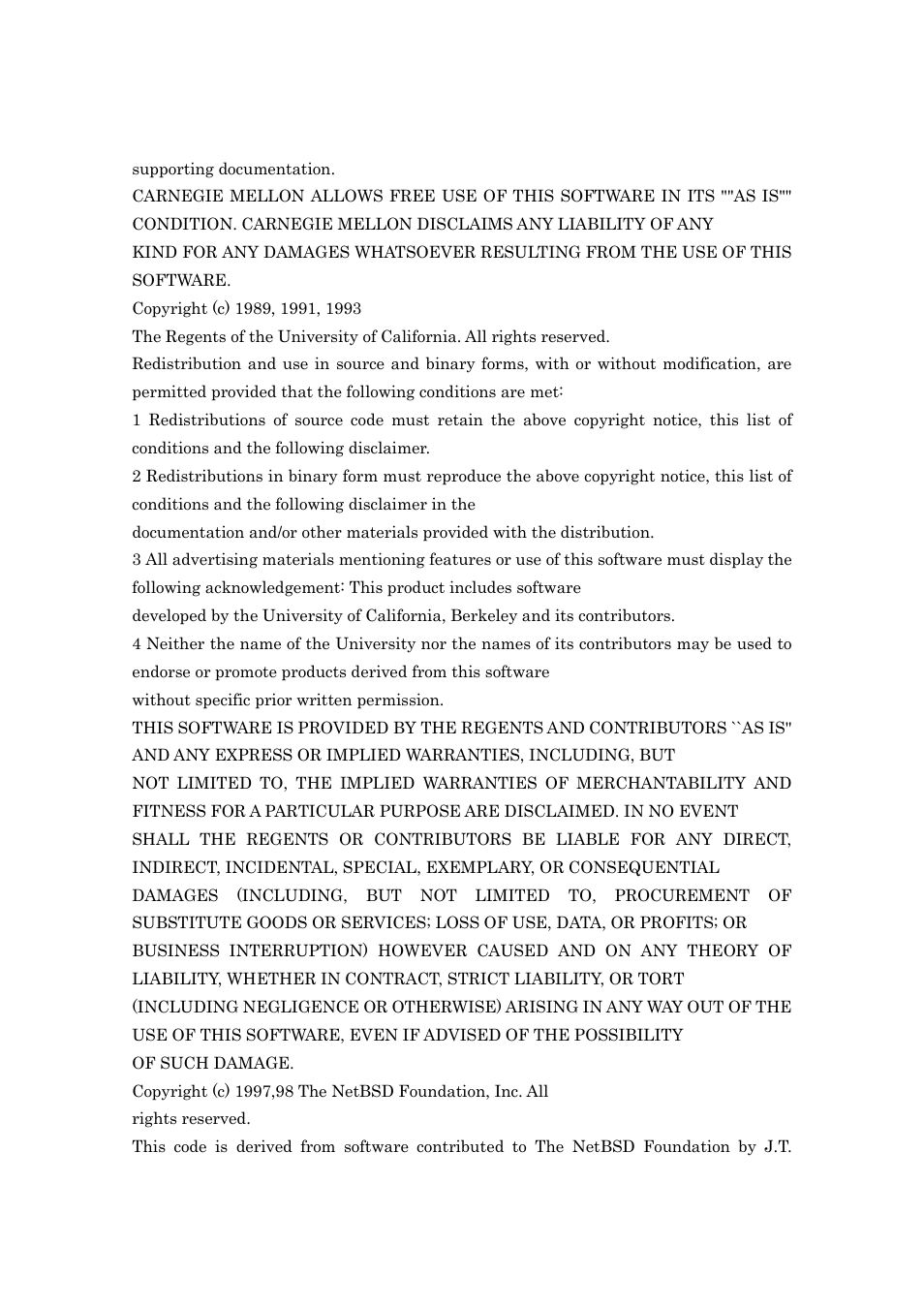 supporting documentation.
CARNEGIE MELLON ALLOWS FREE USE OF THIS SOFTWARE IN ITS ""AS IS"" CONDITION. CARNEGIE MELLON DISCLAIMS ANY LIABILITY OF ANY
KIND FOR ANY DAMAGES WHATSOEVER RESULTING FROM THE USE OF THIS SOFTWARE.
Copyright (c) 1989, 1991, 1993
The Regents of the University of California. All rights reserved.
Redistribution and use in source and binary forms, with or without modification, are permitted provided that the following conditions are met:
1 Redistributions of source code must retain the above copyright notice, this list of conditions and the following disclaimer.
2 Redistributions in binary form must reproduce the above copyright notice, this list of conditions and the following disclaimer in the
documentation and/or other materials provided with the distribution.
3 All advertising materials mentioning features or use of this software must display the following acknowledgement: This product includes software
developed by the University of California, Berkeley and its contributors.
4 Neither the name of the University nor the names of its contributors may be used to endorse or promote products derived from this software
without specific prior written permission.
THIS SOFTWARE IS PROVIDED BY THE REGENTS AND CONTRIBUTORS ``AS IS'' AND ANY EXPRESS OR IMPLIED WARRANTIES, INCLUDING, BUT
NOT LIMITED TO, THE IMPLIED WARRANTIES OF MERCHANTABILITY AND FITNESS FOR A PARTICULAR PURPOSE ARE DISCLAIMED. IN NO EVENT
SHALL THE REGENTS OR CONTRIBUTORS BE LIABLE FOR ANY DIRECT, INDIRECT, INCIDENTAL, SPECIAL, EXEMPLARY, OR CONSEQUENTIAL
DAMAGES (INCLUDING, BUT NOT LIMITED TO, PROCUREMENT OF SUBSTITUTE GOODS OR SERVICES; LOSS OF USE, DATA, OR PROFITS; OR
BUSINESS INTERRUPTION) HOWEVER CAUSED AND ON ANY THEORY OF LIABILITY, WHETHER IN CONTRACT, STRICT LIABILITY, OR TORT
(INCLUDING NEGLIGENCE OR OTHERWISE) ARISING IN ANY WAY OUT OF THE USE OF THIS SOFTWARE, EVEN IF ADVISED OF THE POSSIBILITY
OF SUCH DAMAGE.
Copyright (c) 1997,98 The NetBSD Foundation, Inc. All
rights reserved.
This code is derived from software contributed to The NetBSD Foundation by J.T.